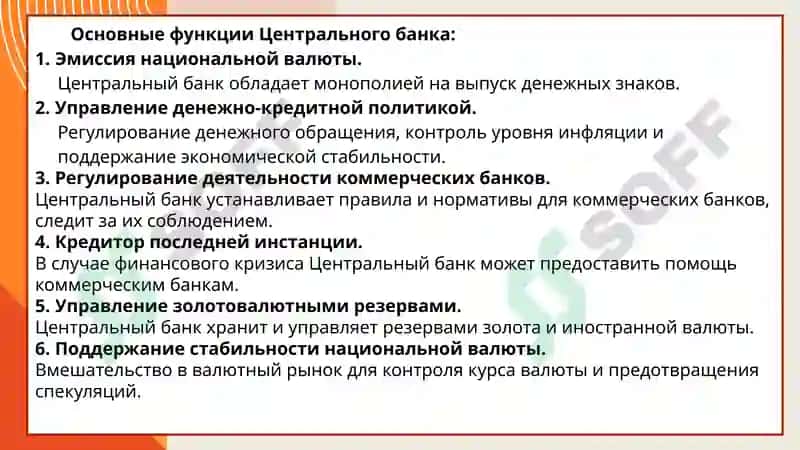 Основные функции Центрального банка:
1. Эмиссия национальной валюты.
Центральный банк обладает монополией на выпуск денежных знаков.
2. Управление денежно-кредитной политикой.
Регулирование денежного обращения, контроль уровня инфляции и поддержание экономической стабильности.
3. Регулирование деятельности коммерческих банков.
Центральный банк устанавливает правила и нормативы для коммерческих банков, следит за их соблюдением.
4. Кредитор последней инстанции.
В случае финансового кризиса Центральный банк может предоставить помощь коммерческим банкам.
5. Управление золотовалютными резервами.
Центральный банк хранит и управляет резервами золота и иностранной валюты.
6. Поддержание стабильности национальной валюты.
Вмешательство в валютный рынок для контроля курса валюты и предотвращения спекуляций.

SOFF